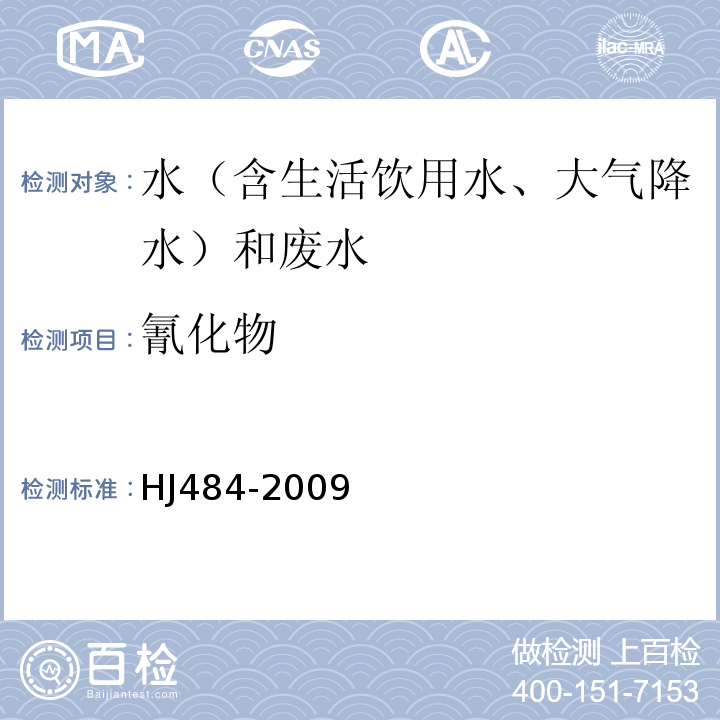 MA CNAS AL ilac-MRA

检测对象：水（含生活饮用水、大气降水）和废水

检测项目：氰化物

检测标准：HJ484-2009

百检
Baijiantest.com

做检测 上百检
400-151-7153